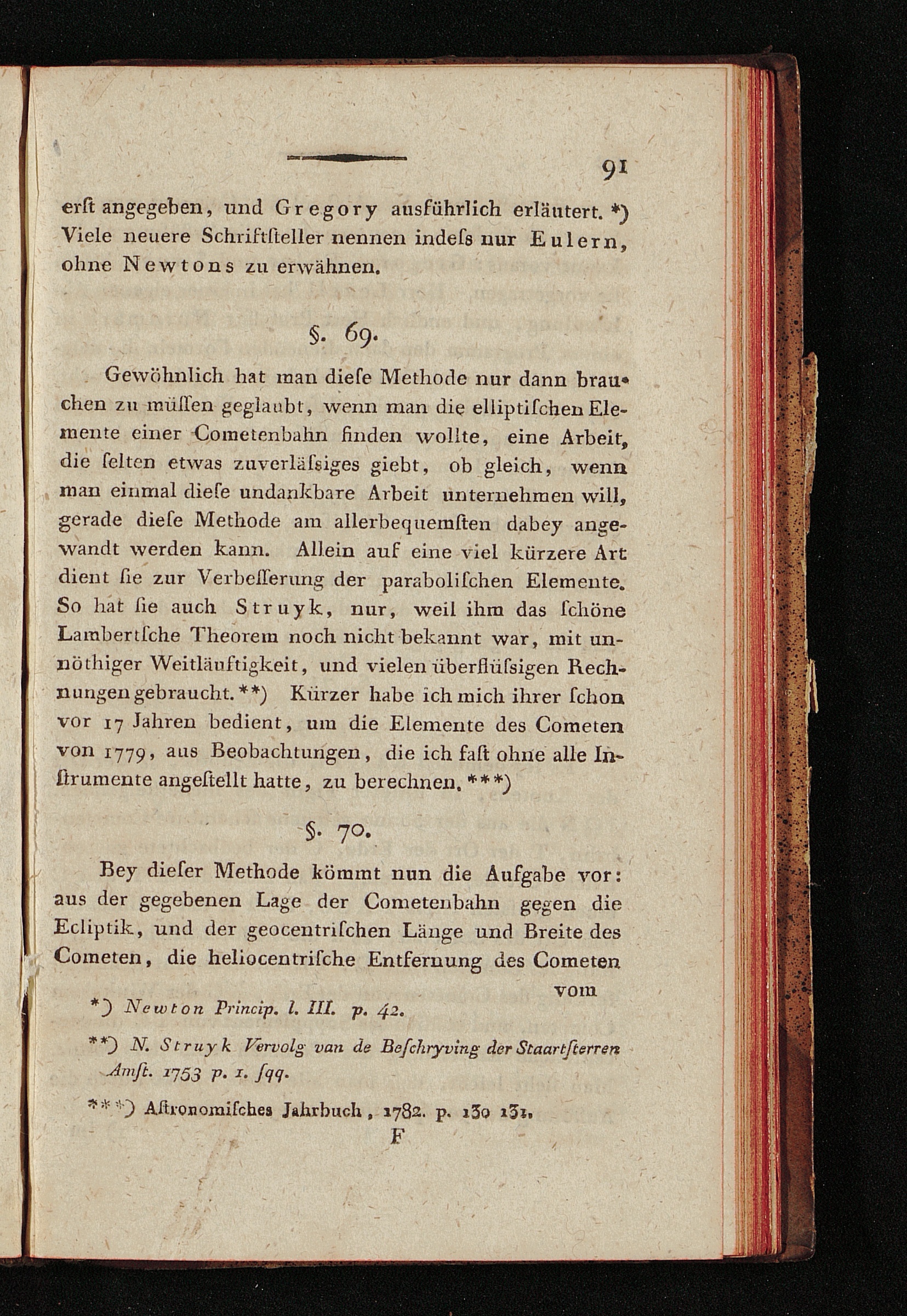 91

erſt angegeben, und Gregory ausführlich erläutert. *) Viele neuere Schriftſteller nennen indeſs nur Eulern, ohne Newtons zu erwähnen.

§. 69.

Gewöhnlich hat man dieſe Methode nur dann brauchen zu müſſen geglaubt, wenn man die elliptiſchen Elemente einer Cometenbahn finden wollte, eine Arbeit, die ſelten etwas zuverläſsiges giebt, ob gleich, wenn man einmal dieſe undankbare Arbeit unternehmen will, gerade dieſe Methode am allerbequemſten dabey angewandt werden kann. Allein auf eine viel kürzere Art dient ſie zur Verbeſſerung der paraboliſchen Elemente. So hat ſie auch Struyk, nur, weil ihm das ſchöne Lambertſche Theorem noch nicht bekannt war, mit unnöthiger Weitläuftigkeit, und vielen überflüſsigen Rechnungen gebraucht. **) Kürzer habe ich mich ihrer ſchon vor 17 Jahren bedient, um die Elemente des Cometen von 1779, aus Beobachtungen, die ich faſt ohne alle Inſtrumente angeſtellt hatte, zu berechnen. ***)

§. 70.

Bey dieſer Methode kömmt nun die Aufgabe vor: aus der gegebenen Lage der Cometenbahn gegen die Ecliptik, und der geocentriſchen Länge und Breite des Cometen, die heliocentriſche Entfernung des Cometen vom

*) Newton Princip. l. III. p. 42.

**) N. Struyk Vervolg van de Beſchryving der Staartſterren Amſt. 1753 p. 1. ſqq.

***) Aſtronomiſches Jahrbuch, 1782. p. 130 131.

F